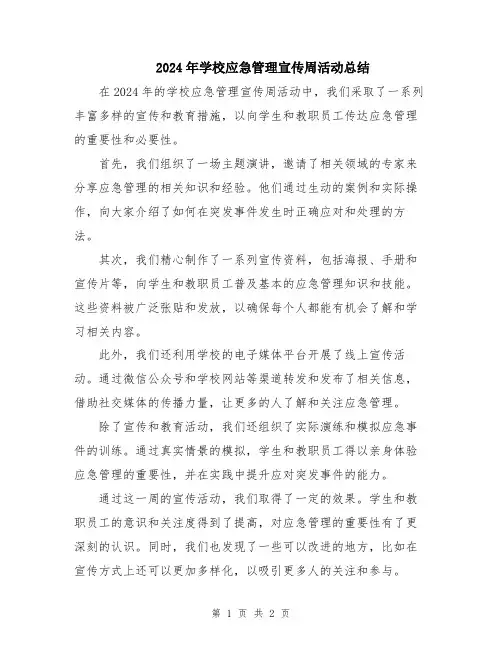 2024年学校应急管理宣传周活动总结

在2024年的学校应急管理宣传周活动中，我们采取了一系列丰富多样的宣传和教育措施，以向学生和教职员工传达应急管理的重要性和必要性。

首先，我们组织了一场主题演讲，邀请了相关领域的专家来分享应急管理的相关知识和经验。他们通过生动的案例和实际操作，向大家介绍了如何在突发事件发生时正确应对和处理的方法。

其次，我们精心制作了一系列宣传资料，包括海报、手册和宣传片等，向学生和教职员工普及基本的应急管理知识和技能。这些资料被广泛张贴和发放，以确保每个人都能有机会了解和学习相关内容。

此外，我们还利用学校的电子媒体平台开展了线上宣传活动。通过微信公众号和学校网站等渠道转发和发布了相关信息，借助社交媒体的传播力量，让更多的人了解和关注应急管理。

除了宣传和教育活动，我们还组织了实际演练和模拟应急事件的训练。通过真实情景的模拟，学生和教职员工得以亲身体验应急管理的重要性，并在实践中提升应对突发事件的能力。

通过这一周的宣传活动，我们取得了一定的效果。学生和教职员工的意识和关注度得到了提高，对应急管理的重要性有了更深刻的认识。同时，我们也发现了一些可以改进的地方，比如在宣传方式上还可以更加多样化，以吸引更多人的关注和参与。

第 1 页 共 2 页